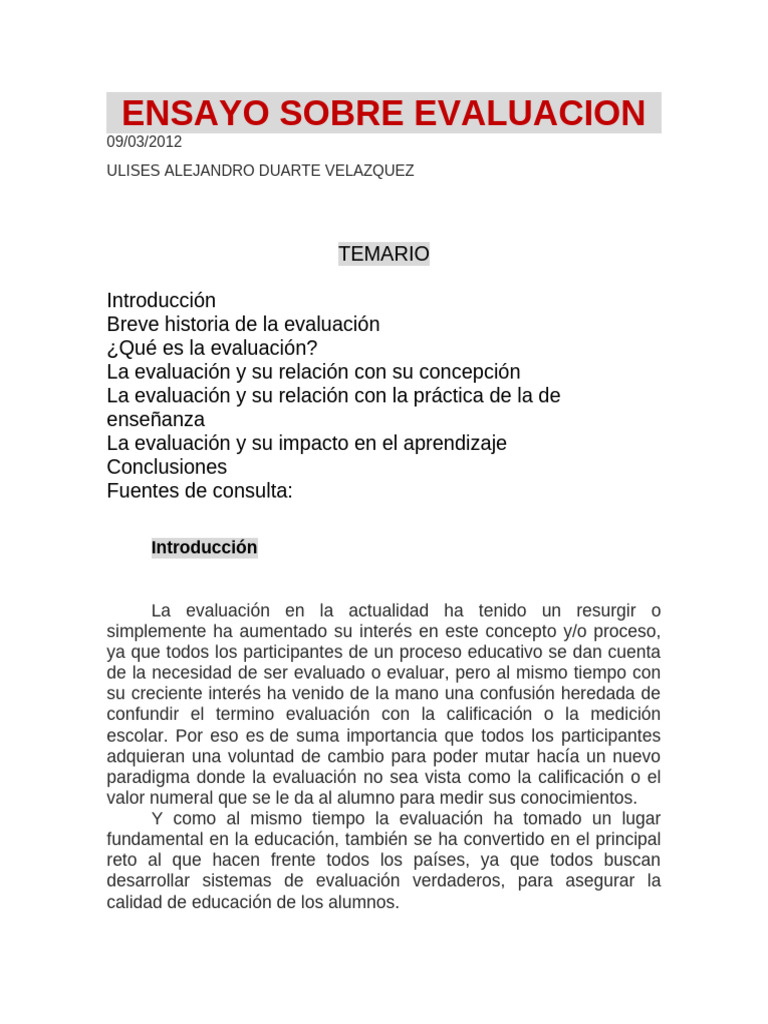 ENSAYO SOBRE EVALUACION
09/03/2012
ULISES ALEJANDRO DUARTE VELAZQUEZ

TEMARIO

Introducción
Breve historia de la evaluación
¿Qué es la evaluación?
La evaluación y su relación con su concepción
La evaluación y su relación con la práctica de la de enseñanza
La evaluación y su impacto en el aprendizaje
Conclusiones
Fuentes de consulta:

Introducción

La evaluación en la actualidad ha tenido un resurgir o simplemente ha aumentado su interés en este concepto y/o proceso, ya que todos los participantes de un proceso educativo se dan cuenta de la necesidad de ser evaluado o evaluar, pero al mismo tiempo con su creciente interés ha venido de la mano una confusión heredada de confundir el termino evaluación con la calificación o la medición escolar. Por eso es de suma importancia que todos los participantes adquieran una voluntad de cambio para poder mutar hacía un nuevo paradigma donde la evaluación no sea vista como la calificación o el valor numeral que se le da al alumno para medir sus conocimientos.
Y como al mismo tiempo la evaluación ha tomado un lugar fundamental en la educación, también se ha convertido en el principal reto al que hacen frente todos los países, ya que todos buscan desarrollar sistemas de evaluación verdaderos, para asegurar la calidad de educación de los alumnos.